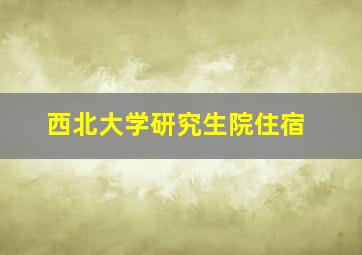 西北大学研究生院住宿